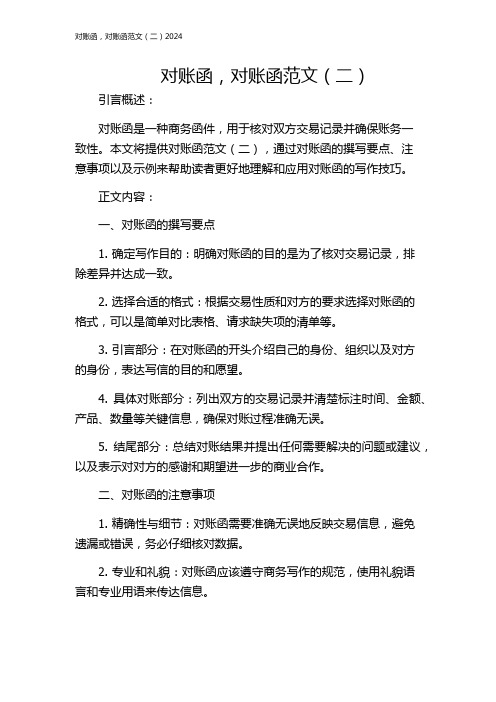 对账函，对账函范文（二）2024

对账函，对账函范文（二）

引言概述：

对账函是一种商务函件，用于核对双方交易记录并确保账务一致性。本文将提供对账函范文（二），通过对账函的撰写要点、注意事项以及示例来帮助读者更好地理解和应用对账函的写作技巧。

正文内容：

一、对账函的撰写要点

1. 确定写作目的：明确对账函的目的是为了核对交易记录，排除差异并达成一致。

2. 选择合适的格式：根据交易性质和对方的要求选择对账函的格式，可以是简单对比表格、请求缺失项的清单等。

3. 引言部分：在对账函的开头介绍自己的身份、组织以及对方的身份，表达写信的目的和愿望。

4. 具体对账部分：列出双方的交易记录并清楚标注时间、金额、产品、数量等关键信息，确保对账过程准确无误。

5. 结尾部分：总结对账结果并提出任何需要解决的问题或建议，以及表示对对方的感谢和期望进一步的商业合作。

二、对账函的注意事项

1. 精确性与细节：对账函需要准确无误地反映交易信息，避免遗漏或错误，务必仔细核对数据。

2. 专业和礼貌：对账函应该遵守商务写作的规范，使用礼貌语言和专业用语来传达信息。